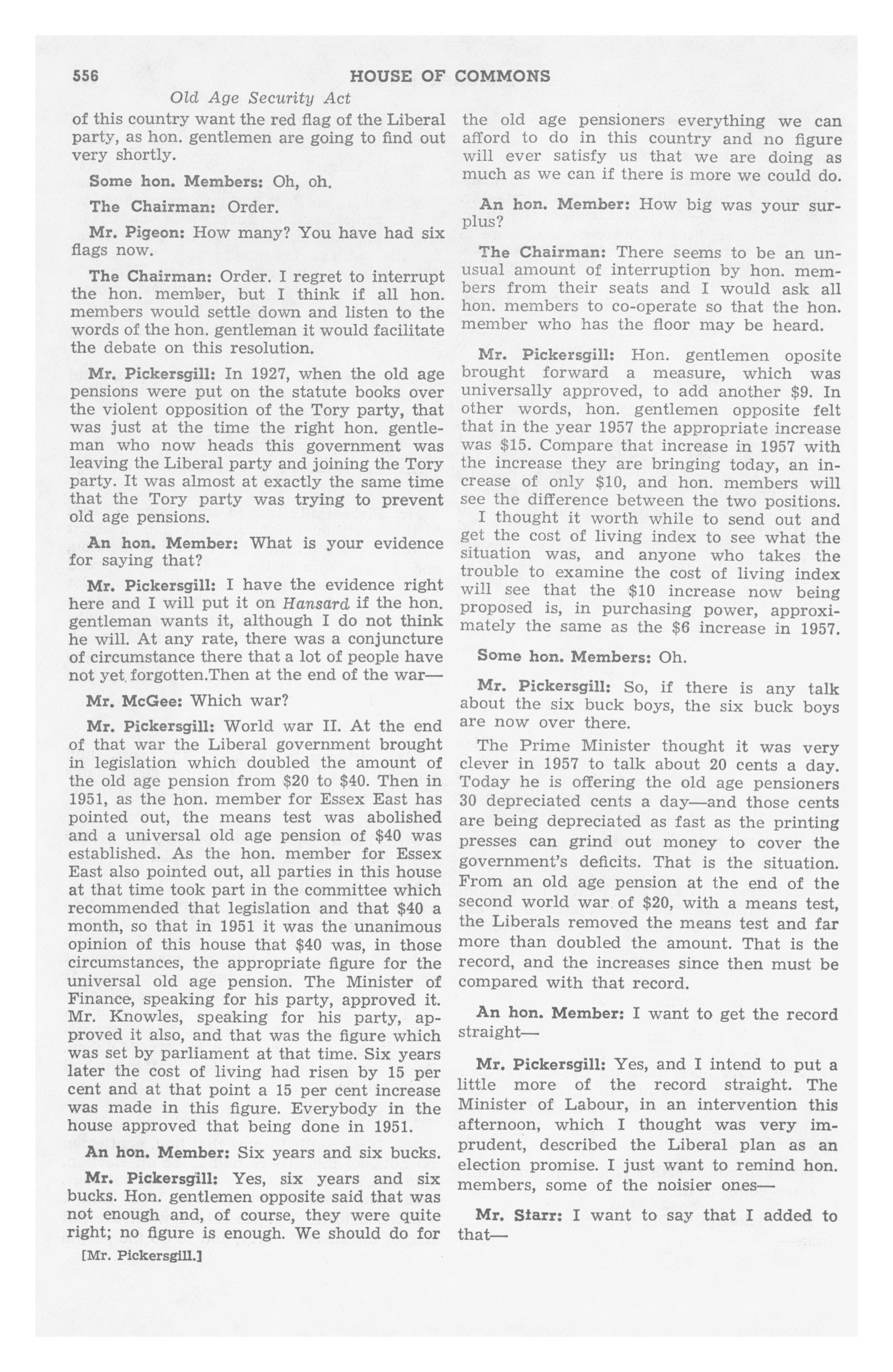 556 HOUSE OF COMMONS

Old Age Security Act

of this country want the red flag of the Liberal party, as hon. gentlemen are going to find out very shortly.

Some hon. Members: Oh, oh.

The Chairman: Order.

Mr. Pigeon: How many? You have had six flags now.

The Chairman: Order. I regret to interrupt the hon. member, but I think if all hon. members would settle down and listen to the words of the hon. gentleman it would facilitate the debate on this resolution.

Mr. Pickersgill: In 1927, when the old age pensions were put on the statute books over the violent opposition of the Tory party, that was just at the time the right hon. gentleman who now heads this government was leaving the Liberal party and joining the Tory party. It was almost at exactly the same time that the Tory party was trying to prevent old age pensions.

An hon. Member: What is your evidence for saying that?

Mr. Pickersgill: I have the evidence right here and I will put it on Hansard if the hon. gentleman wants it, although I do not think he will. At any rate, there was a conjuncture of circumstance there that a lot of people have not yet forgotten.Then at the end of the war—

Mr. McGee: Which war?

Mr. Pickersgill: World war II. At the end of that war the Liberal government brought in legislation which doubled the amount of the old age pension from $20 to $40. Then in 1951, as the hon. member for Essex East has pointed out, the means test was abolished and a universal old age pension of $40 was established. As the hon. member for Essex East also pointed out, all parties in this house at that time took part in the committee which recommended that legislation and that $40 a month, so that in 1951 it was the unanimous opinion of this house that $40 was, in those circumstances, the appropriate figure for the universal old age pension. The Minister of Finance, speaking for his party, approved it. Mr. Knowles, speaking for his party, approved it also, and that was the figure which was set by parliament at that time. Six years later the cost of living had risen by 15 per cent and at that point a 15 per cent increase was made in this figure. Everybody in the house approved that being done in 1951.

An hon. Member: Six years and six bucks.

Mr. Pickersgill: Yes, six years and six bucks. Hon. gentlemen opposite said that was not enough and, of course, they were quite right; no figure is enough. We should do for

[Mr. Pickersgill.]

the old age pensioners everything we can afford to do in this country and no figure will ever satisfy us that we are doing as much as we can if there is more we could do.

An hon. Member: How big was your surplus?

The Chairman: There seems to be an unusual amount of interruption by hon. members from their seats and I would ask all hon. members to co-operate so that the hon. member who has the floor may be heard.

Mr. Pickersgill: Hon. gentlemen oposite brought forward a measure, which was universally approved, to add another $9. In other words, hon. gentlemen opposite felt that in the year 1957 the appropriate increase was $15. Compare that increase in 1957 with the increase they are bringing today, an increase of only $10, and hon. members will see the difference between the two positions.

I thought it worth while to send out and get the cost of living index to see what the situation was, and anyone who takes the trouble to examine the cost of living index will see that the $10 increase now being proposed is, in purchasing power, approximately the same as the $6 increase in 1957.

Some hon. Members: Oh.

Mr. Pickersgill: So, if there is any talk about the six buck boys, the six buck boys are now over there.

The Prime Minister thought it was very clever in 1957 to talk about 20 cents a day. Today he is offering the old age pensioners 30 depreciated cents a day—and those cents are being depreciated as fast as the printing presses can grind out money to cover the government's deficits. That is the situation. From an old age pension at the end of the second world war of $20, with a means test, the Liberals removed the means test and far more than doubled the amount. That is the record, and the increases since then must be compared with that record.

An hon. Member: I want to get the record straight—

Mr. Pickersgill: Yes, and I intend to put a little more of the record straight. The Minister of Labour, in an intervention this afternoon, which I thought was very imprudent, described the Liberal plan as an election promise. I just want to remind hon. members, some of the noisier ones—

Mr. Starr: I want to say that I added to that—